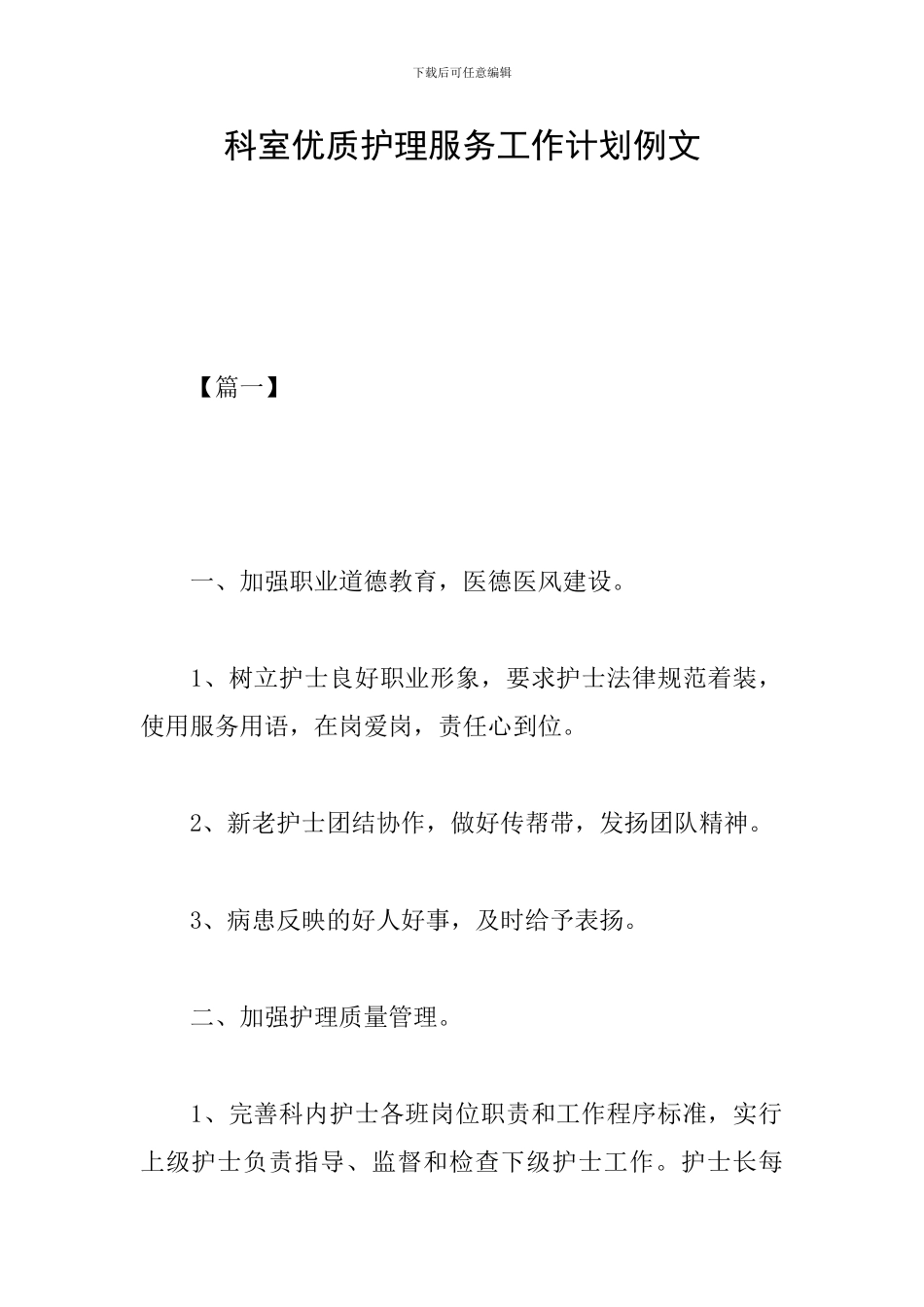 下载后可任意编辑

科室优质护理服务工作计划例文

【篇一】

一、加强职业道德教育，医德医风建设。

1、树立护士良好职业形象，要求护士法律规范着装，使用服务用语，在岗爱岗，责任心到位。

2、新老护士团结协作，做好传帮带，发扬团队精神。

3、病患反映的好人好事，及时给予表扬。

二、加强护理质量管理。

1、完善科内护士各班岗位职责和工作程序标准，实行上级护士负责指导、监督和检查下级护士工作。护士长每